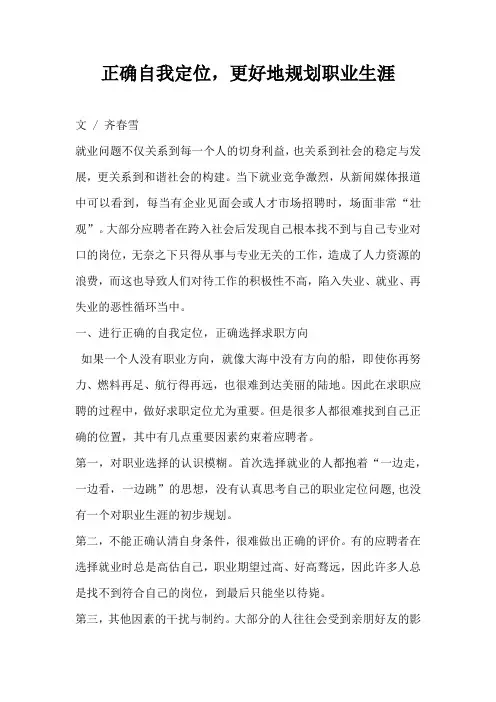 正确自我定位，更好地规划职业生涯

文 / 齐春雪

就业问题不仅关系到每一个人的切身利益，也关系到社会的稳定与发展，更关系到和谐社会的构建。当下就业竞争激烈，从新闻媒体报道中可以看到，每当有企业见面会或人才市场招聘时，场面非常“壮观”。大部分应聘者在跨入社会后发现自己根本找不到与自己专业对口的岗位，无奈之下只得从事与专业无关的工作，造成了人力资源的浪费，而这也导致人们对待工作的积极性不高，陷入失业、就业、再失业的恶性循环当中。

一、进行正确的自我定位，正确选择求职方向

如果一个人没有职业方向，就像大海中没有方向的船，即使你再努力、燃料再足、航行得再远，也很难到达美丽的陆地。因此在求职应聘的过程中，做好求职定位尤为重要。但是很多人都很难找到自己正确的位置，其中有几点重要因素约束着应聘者。

第一，对职业选择的认识模糊。首次选择就业的人都抱着“一边走，一边看，一边跳”的思想，没有认真思考自己的职业定位问题，也没有一个对职业生涯的初步规划。

第二，不能正确认清自身条件，很难做出正确的评价。有的应聘者在选择就业时总是高估自己，职业期望过高、好高骛远，因此许多人总是找不到符合自己的岗位，到最后只能坐以待毙。

第三，其他因素的干扰与制约。大部分的人往往会受到亲朋好友的影